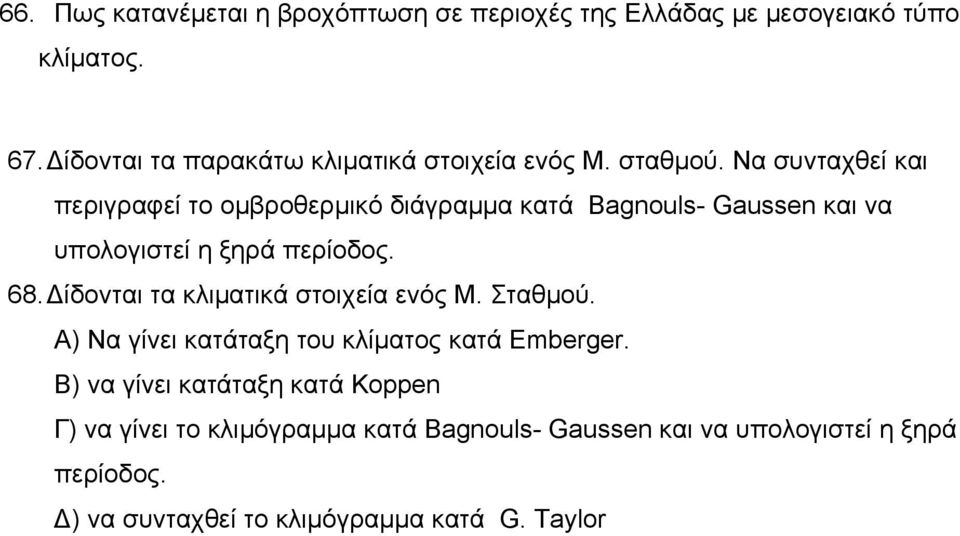 66. Πως κατανέμεται η βροχόπτωση σε περιοχές της Ελλάδας με μεσογειακό τύπο κλίματος.

67. Δίδονται τα παρακάτω κλιματικά στοιχεία ενός Μ. σταθμού. Να συνταχθεί και περιγραφεί το ομβροθερμικό διάγραμμα κατά Bagnouls- Gaussen και να υπολογιστεί η ξηρά περίοδος.

68. Δίδονται τα κλιματικά στοιχεία ενός Μ. Σταθμού.

Α) Να γίνει κατάταξη του κλίματος κατά Emberger.

Β) να γίνει κατάταξη κατά Koppen

Γ) να γίνει το κλιμόγραμμα κατά Bagnouls- Gaussen και να υπολογιστεί η ξηρά περίοδος.

Δ) να συνταχθεί το κλιμόγραμμα κατά G. Taylor